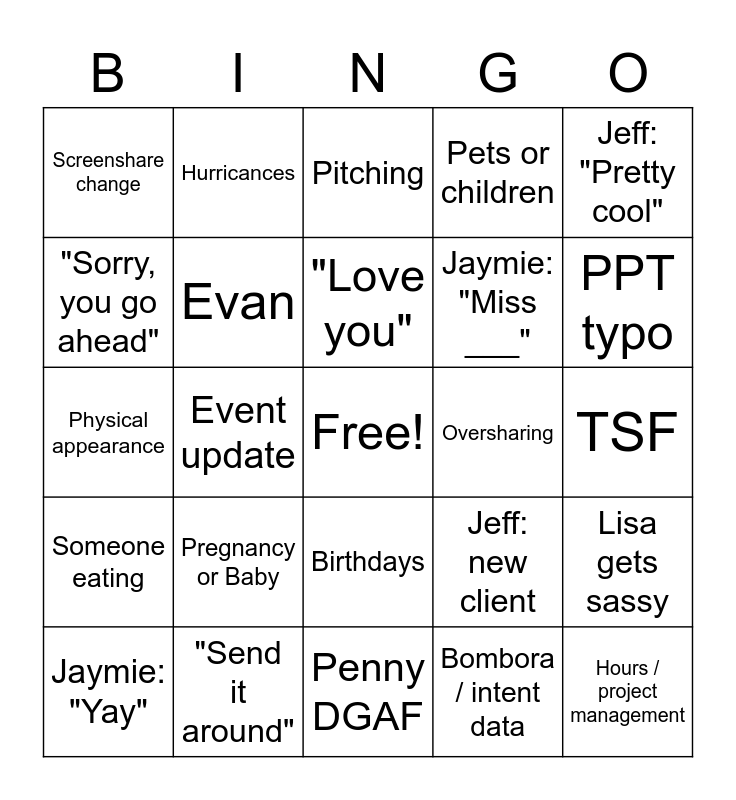 | B | I | N | G | O |
|---|---|---|---|---|
| Screenshare change | Hurricances | Pitching | Pets or children | Jeff: "Pretty cool" |
| "Sorry, you go ahead" | Evan | "Love you" | Jaymie: "Miss ___" | PPT typo |
| Physical appearance | Event update | Free! | Oversharing | TSF |
| Someone eating | Pregnancy or Baby | Birthdays | Jeff: new client | Lisa gets sassy |
| Jaymie: "Yay" | "Send it around" | Penny DGAF | Bombora / intent data | Hours / project management |